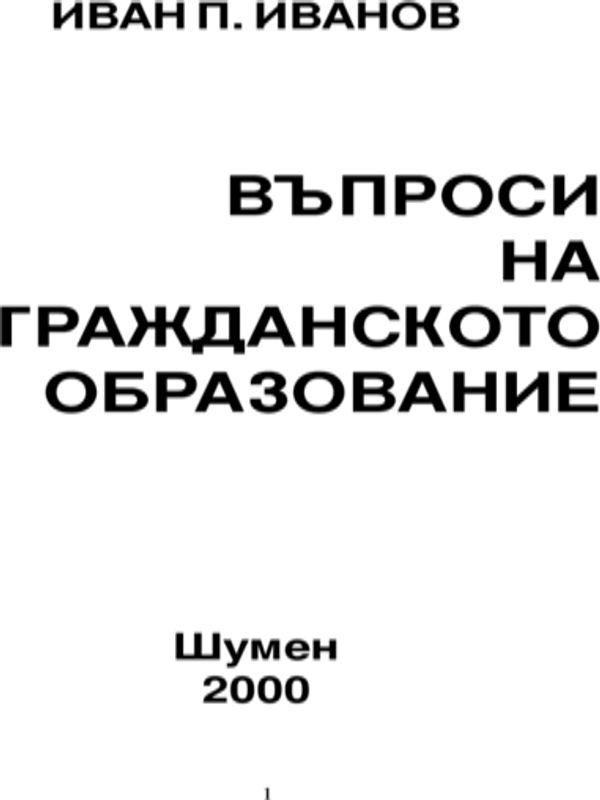 ИВАН П. ИВАНОВ

ВЪПРОСИ НА ГРАЖДАНСКОТО ОБРАЗОВАНИЕ

Шумен
2000

1